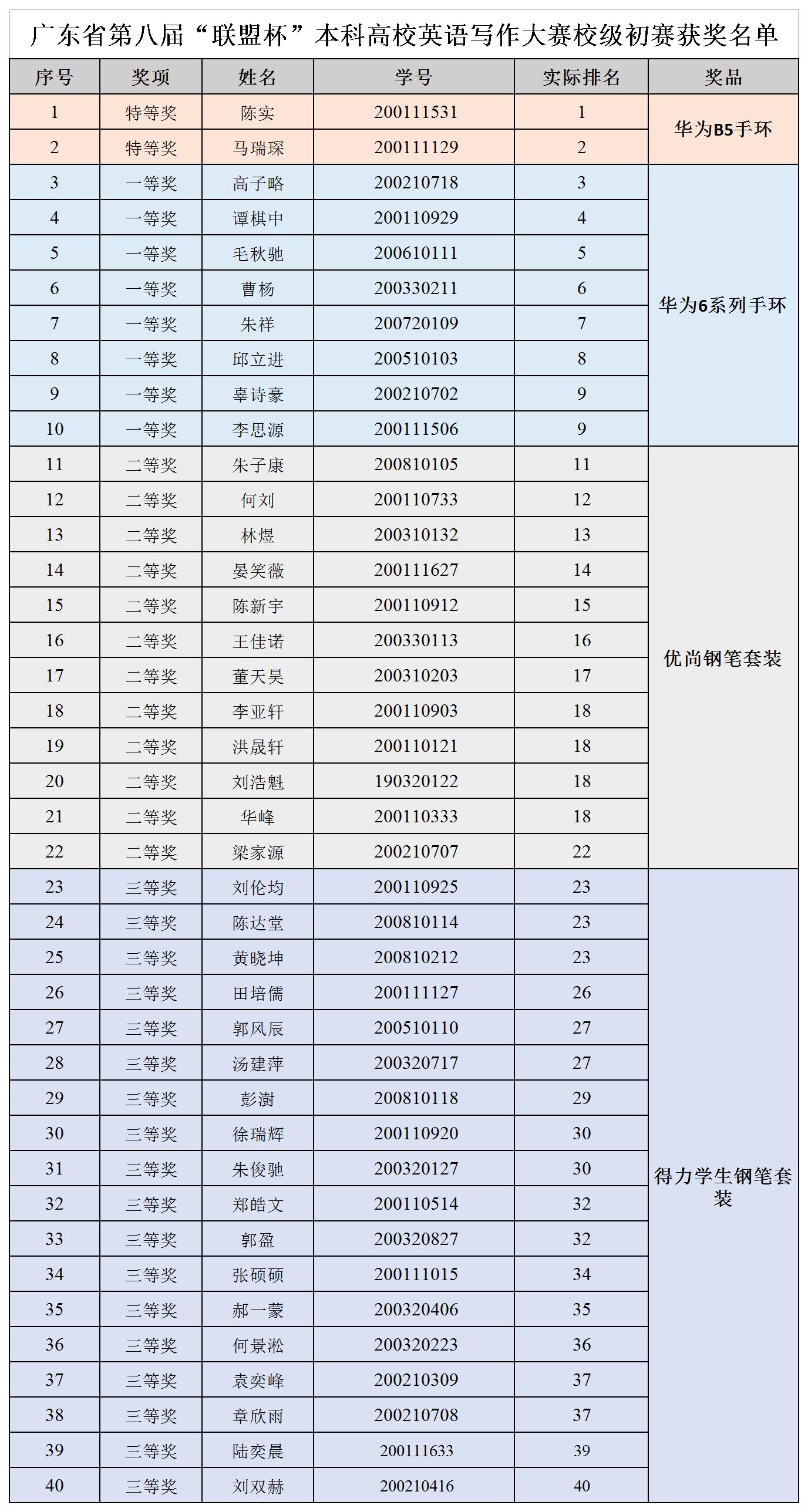 广东省第八届“联盟杯”本科高校英语写作大赛校级初赛获奖名单

| 序号 | 奖项 | 姓名 | 学号 | 实际排名 | 奖品 |
|---|---|---|---|---|---|
| 1 | 特等奖 | 陈实 | 200111531 | 1 | 华为B5手环 |
| 2 | 特等奖 | 马瑞琛 | 200111129 | 2 | |
| 3 | 一等奖 | 高子略 | 200210718 | 3 | 华为6系列手环 |
| 4 | 一等奖 | 谭棋中 | 200110929 | 4 | |
| 5 | 一等奖 | 毛秋驰 | 200610111 | 5 | |
| 6 | 一等奖 | 曹杨 | 200330211 | 6 | |
| 7 | 一等奖 | 朱祥 | 200720109 | 7 | |
| 8 | 一等奖 | 邱立进 | 200510103 | 8 | |
| 9 | 一等奖 | 辜诗豪 | 200210702 | 9 | |
| 10 | 一等奖 | 李思源 | 200111506 | 9 | |
| 11 | 二等奖 | 朱子康 | 200810105 | 11 | 优尚钢笔套装 |
| 12 | 二等奖 | 何刘 | 200110733 | 12 | |
| 13 | 二等奖 | 林煜 | 200310132 | 13 | |
| 14 | 二等奖 | 晏笑薇 | 200111627 | 14 | |
| 15 | 二等奖 | 陈新宇 | 200110912 | 15 | |
| 16 | 二等奖 | 王佳诺 | 200330113 | 16 | |
| 17 | 二等奖 | 董天昊 | 200310203 | 17 | |
| 18 | 二等奖 | 李亚轩 | 200110903 | 18 | |
| 19 | 二等奖 | 洪晟轩 | 200110121 | 18 | |
| 20 | 二等奖 | 刘浩魁 | 190320122 | 18 | |
| 21 | 二等奖 | 华峰 | 200110333 | 18 | |
| 22 | 二等奖 | 梁家源 | 200210707 | 22 | |
| 23 | 三等奖 | 刘伦均 | 200110925 | 23 | 得力学生钢笔套装 |
| 24 | 三等奖 | 陈达堂 | 200810114 | 23 | |
| 25 | 三等奖 | 黄晓坤 | 200810212 | 23 | |
| 26 | 三等奖 | 田培儒 | 200111127 | 26 | |
| 27 | 三等奖 | 郭风辰 | 200510110 | 27 | |
| 28 | 三等奖 | 汤建萍 | 200320717 | 27 | |
| 29 | 三等奖 | 彭澍 | 200810118 | 29 | |
| 30 | 三等奖 | 徐瑞辉 | 200110920 | 30 | |
| 31 | 三等奖 | 朱俊驰 | 200320127 | 30 | |
| 32 | 三等奖 | 郑皓文 | 200110514 | 32 | |
| 33 | 三等奖 | 郭盈 | 200320827 | 32 | |
| 34 | 三等奖 | 张硕硕 | 200111015 | 34 | |
| 35 | 三等奖 | 郝一蒙 | 200320406 | 35 | |
| 36 | 三等奖 | 何景淞 | 200320223 | 36 | |
| 37 | 三等奖 | 袁奕峰 | 200210309 | 37 | |
| 38 | 三等奖 | 章欣雨 | 200210708 | 37 | |
| 39 | 三等奖 | 陆奕晨 | 200111633 | 39 | |
| 40 | 三等奖 | 刘双赫 | 200210416 | 40 | |